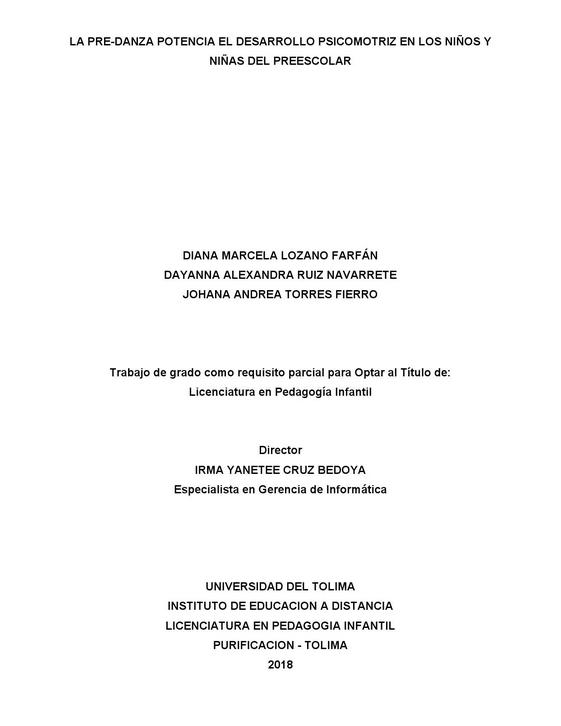 LA PRE-DANZA POTENCIA EL DESARROLLO PSICOMOTRIZ EN LOS NIÑOS Y NIÑAS DEL PREESCOLAR

DIANA MARCELA LOZANO FARFÁN
DAYANNA ALEXANDRA RUIZ NAVARRETE
JOHANA ANDREA TORRES FIERRO

Trabajo de grado como requisito parcial para Optar al Título de:
Licenciatura en Pedagogía Infantil

Director
IRMA YANETEE CRUZ BEDOYA
Especialista en Gerencia de Informática

UNIVERSIDAD DEL TOLIMA
INSTITUTO DE EDUCACION A DISTANCIA
LICENCIATURA EN PEDAGOGIA INFANTIL
PURIFICACION - TOLIMA
2018